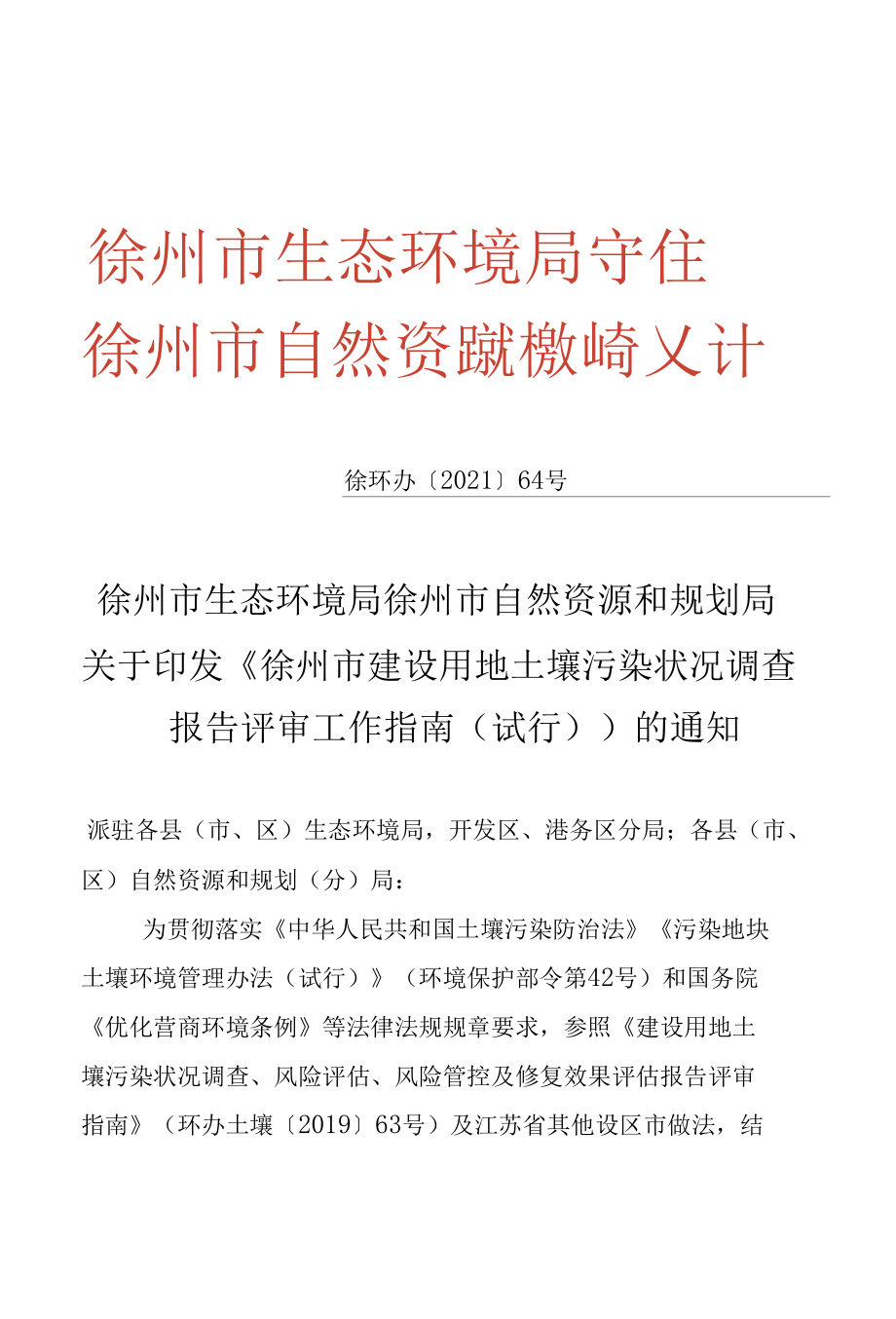 徐州市生态环境局守住
徐州市自然资蹴檄崎乂计

徐环办〔2021〕64号

徐州市生态环境局徐州市自然资源和规划局
关于印发《徐州市建设用地土壤污染状况调查
报告评审工作指南（试行））的通知

派驻各县（市、区）生态环境局，开发区、港务区分局；各县（市、区）自然资源和规划（分）局：

为贯彻落实《中华人民共和国土壤污染防治法》《污染地块土壤环境管理办法（试行）》（环境保护部令第42号）和国务院《优化营商环境条例》等法律法规规章要求，参照《建设用地土壤污染状况调查、风险评估、风险管控及修复效果评估报告评审指南》（环办土壤〔2019〕63号）及江苏省其他设区市做法，结